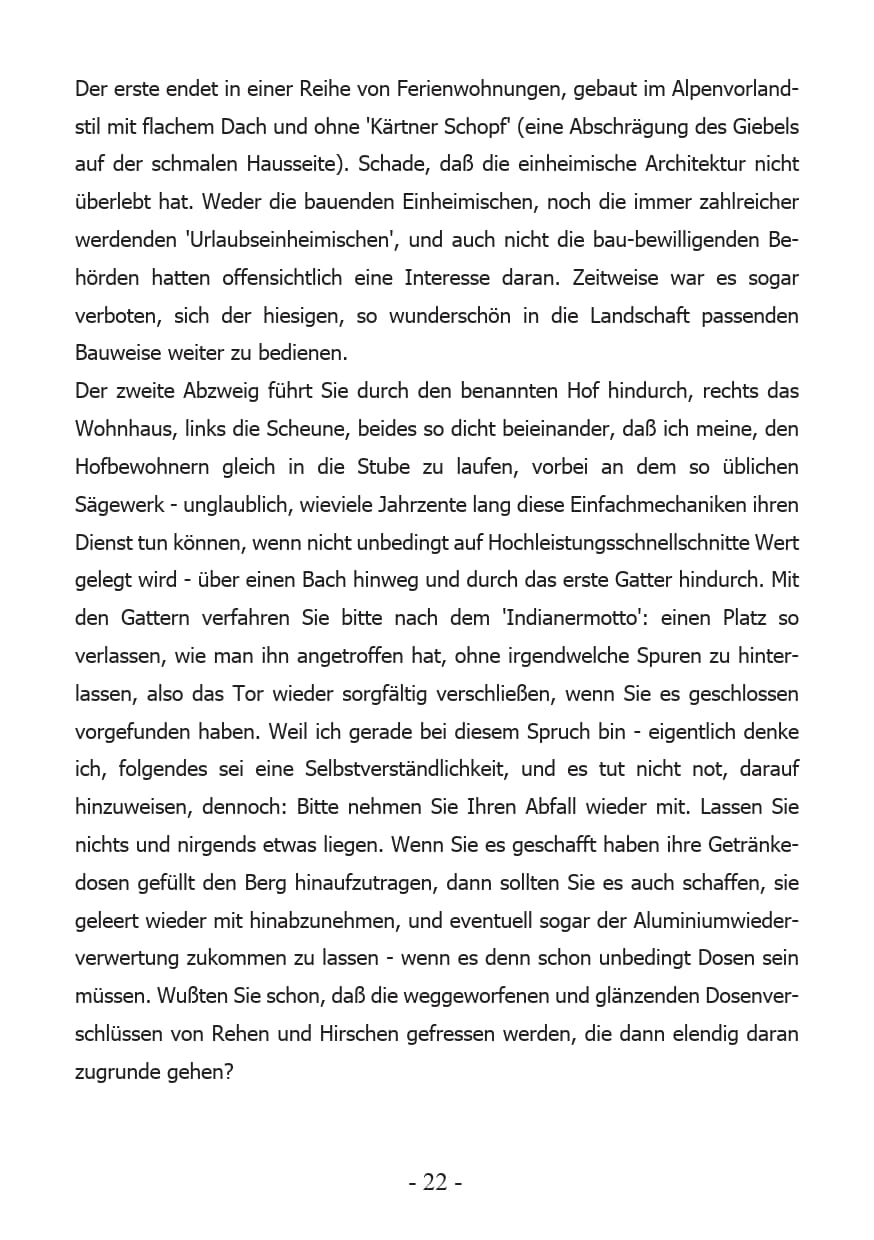 Der erste endet in einer Reihe von Ferienwohnungen, gebaut im Alpenvorlandstil mit flachem Dach und ohne 'Kärtner Schopf' (eine Abschrägung des Giebels auf der schmalen Hausseite). Schade, daß die einheimische Architektur nicht überlebt hat. Weder die bauenden Einheimischen, noch die immer zahlreicher werdenden 'Urlaubseinheimischen', und auch nicht die bau-bewilligenden Behörden hatten offensichtlich eine Interesse daran. Zeitweise war es sogar verboten, sich der hiesigen, so wunderschön in die Landschaft passenden Bauweise weiter zu bedienen.
Der zweite Abzweig führt Sie durch den benannten Hof hindurch, rechts das Wohnhaus, links die Scheune, beides so dicht beieinander, daß ich meine, den Hofbewohnern gleich in die Stube zu laufen, vorbei an dem so üblichen Sägewerk - unglaublich, wieviele Jahrzente lang diese Einfachmechaniken ihren Dienst tun können, wenn nicht unbedingt auf Hochleistungsschnellschnitte Wert gelegt wird - über einen Bach hinweg und durch das erste Gatter hindurch. Mit den Gattern verfahren Sie bitte nach dem 'Indianermotto': einen Platz so verlassen, wie man ihn angetroffen hat, ohne irgendwelche Spuren zu hinterlassen, also das Tor wieder sorgfältig verschließen, wenn Sie es geschlossen vorgefunden haben. Weil ich gerade bei diesem Spruch bin - eigentlich denke ich, folgendes sei eine Selbstverständlichkeit, und es tut nicht not, darauf hinzuweisen, dennoch: Bitte nehmen Sie Ihren Abfall wieder mit. Lassen Sie nichts und nirgends etwas liegen. Wenn Sie es geschafft haben ihre Getränkedosen gefüllt den Berg hinaufzutragen, dann sollten Sie es auch schaffen, sie geleert wieder mit hinabzunehmen, und eventuell sogar der Aluminiumwiederverwertung zukommen zu lassen - wenn es denn schon unbedingt Dosen sein müssen. Wußten Sie schon, daß die weggeworfenen und glänzenden Dosenverschlüssen von Rehen und Hirschen gefressen werden, die dann elendig daran zugrunde gehen?

- 22 -